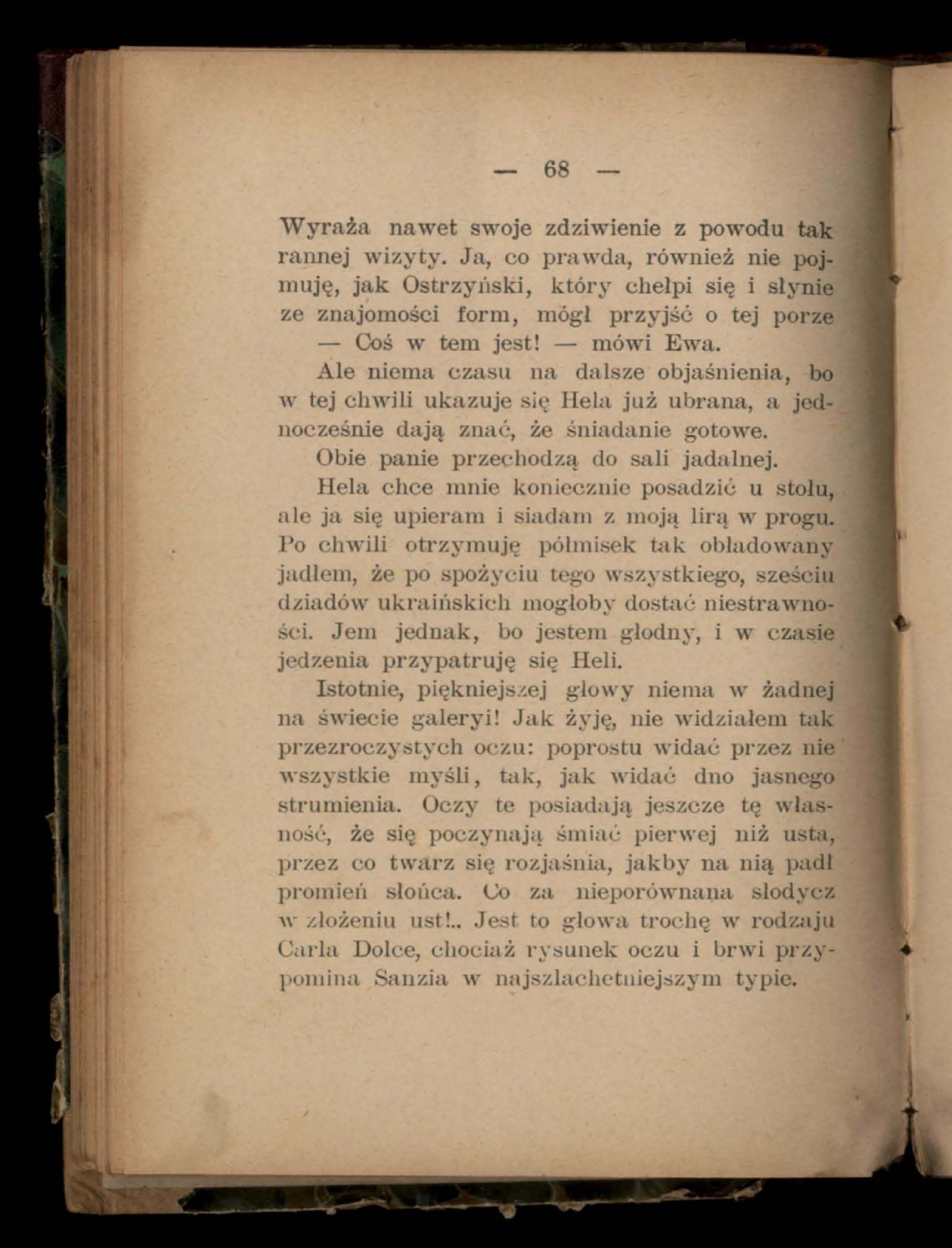 — 68 —

Wyraża nawet swoje zdziwienie z powodu tak rannej wizyty. Ja, co prawda, również nie pojmuję, jak Ostrzyński, który chełpi się i słynie ze znajomości form, mógł przyjść o tej porze

— Coś w tem jest! — mówi Ewa.

Ale niema czasu na dalsze objaśnienia, bo w tej chwili ukazuje się Hela już ubrana, a jednocześnie dają znać, że śniadanie gotowe.

Obie panie przechodzą do sali jadalnej.

Hela chce mnie koniecznie posadzić u stołu, ale ja się upieram i siadam z moją lirą w progu. Po chwili otrzymuję półmisek tak obładowany jadłem, że po spożyciu tego wszystkiego, sześciu dziadów ukraińskich mogłoby dostać niestrawności. Jem jednak, bo jestem głodny, i w czasie jedzenia przypatruję się Heli.

Istotnie, piękniejszej głowy niema w żadnej na świecie galeryi! Jak żyję, nie widziałem tak przezroczystych oczu: poprostu widać przez nie wszystkie myśli, tak, jak widać dno jasnego strumienia. Oczy te posiadają jeszcze tę własność, że się poczynają śmiać pierwej niż usta, przez co twarz się rozjaśnia, jakby na nią padł promień słońca. Co za nieporównana słodycz w złożeniu ust!.. Jest to głowa trochę w rodzaju Carla Dolce, chociaż rysunek oczu i brwi przypomina Sanzia w najszlachetniejszym typie.